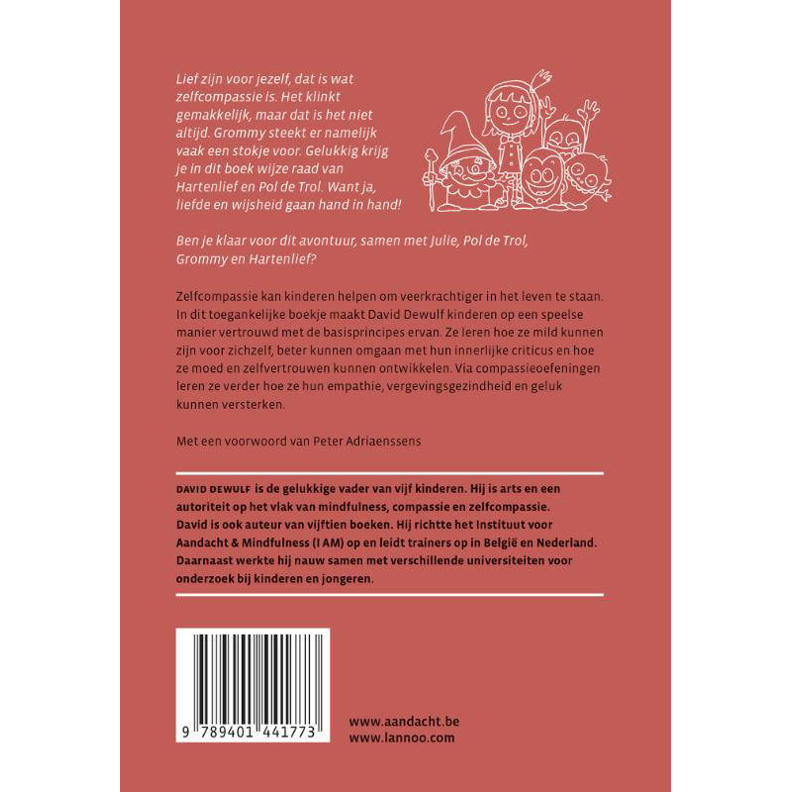 Lief zijn voor jezelf, dat is wat zelfcompassie is. Het klinkt gemakkelijk, maar dat is het niet altijd. Grommy steekt er namelijk vaak een stokje voor. Gelukkig krijg je in dit boek wijze raad van Hartenlief en Pol de Trol. Want ja, liefde en wijsheid gaan hand in hand!

Ben je klaar voor dit avontuur, samen met Julie, Pol de Trol, Grommy en Hartenlief?

Zelfcompassie kan kinderen helpen om veerkrachtiger in het leven te staan. In dit toegankelijke boekje maakt David Dewulf kinderen op een speelse manier vertrouwd met de basisprincipes ervan. Ze leren hoe ze mild kunnen zijn voor zichzelf, beter kunnen omgaan met hun innerlijke criticus en hoe ze moed en zelfvertrouwen kunnen ontwikkelen. Via compassieoefeningen leren ze verder hoe ze hun empathie, vergevingsgezindheid en geluk kunnen versterken.

Met een voorwoord van Peter Adriaenssens

DAVID DEWULF is de gelukkige vader van vijf kinderen. Hij is arts en een autoriteit op het vlak van mindfulness, compassie en zelfcompassie. David is ook auteur van vijftien boeken. Hij richtte het Instituut voor Aandacht & Mindfulness (I AM) op en leidt trainers op in België en Nederland. Daarnaast werkte hij nauw samen met verschillende universiteiten voor onderzoek bij kinderen en jongeren.

9 789401 441773

www.aandacht.be
www.lannoo.com